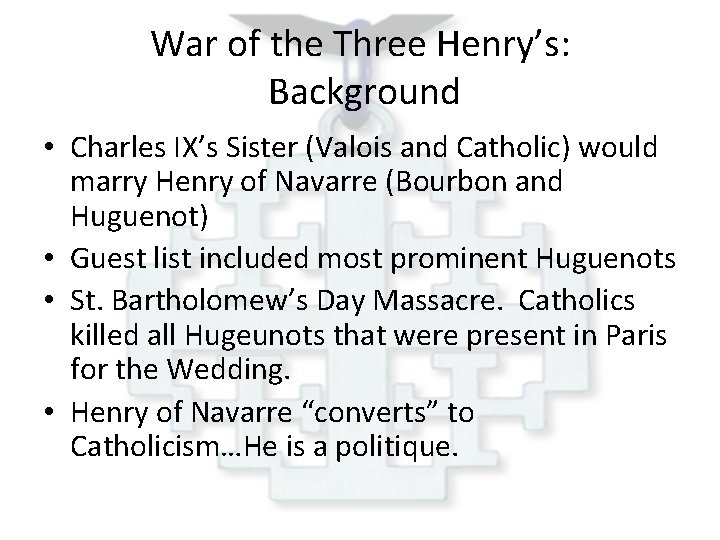 War of the Three Henry's:
Background

• Charles IX's Sister (Valois and Catholic) would marry Henry of Navarre (Bourbon and Huguenot)
• Guest list included most prominent Huguenots
• St. Bartholomew's Day Massacre.  Catholics killed all Hugeunots that were present in Paris for the Wedding.
• Henry of Navarre "converts" to Catholicism…He is a politique.